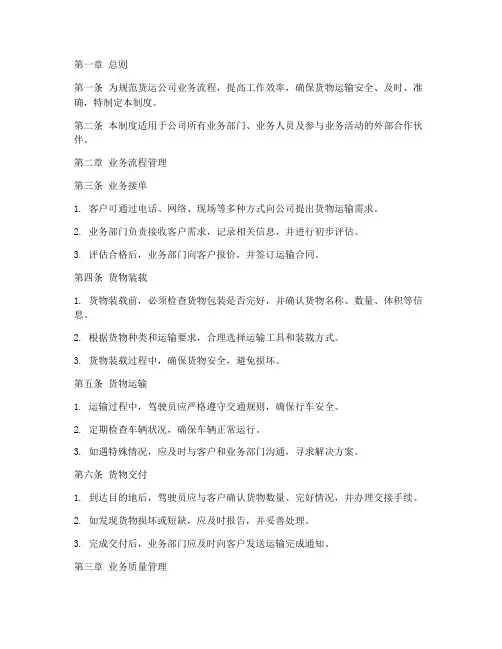 第一章 总则

第一条 为规范货运公司业务流程，提高工作效率，确保货物运输安全、及时、准确，特制定本制度。

第二条 本制度适用于公司所有业务部门、业务人员及参与业务活动的外部合作伙伴。

第二章 业务流程管理

第三条 业务接单

1. 客户可通过电话、网络、现场等多种方式向公司提出货物运输需求。

2. 业务部门负责接收客户需求，记录相关信息，并进行初步评估。

3. 评估合格后，业务部门向客户报价，并签订运输合同。

第四条 货物装载

1. 货物装载前，必须检查货物包装是否完好，并确认货物名称、数量、体积等信息。

2. 根据货物种类和运输要求，合理选择运输工具和装载方式。

3. 货物装载过程中，确保货物安全，避免损坏。

第五条 货物运输

1. 运输过程中，驾驶员应严格遵守交通规则，确保行车安全。

2. 定期检查车辆状况，确保车辆正常运行。

3. 如遇特殊情况，应及时与客户和业务部门沟通，寻求解决方案。

第六条 货物交付

1. 到达目的地后，驾驶员应与客户确认货物数量、完好情况，并办理交接手续。

2. 如发现货物损坏或短缺，应及时报告，并妥善处理。

3. 完成交付后，业务部门应及时向客户发送运输完成通知。

第三章 业务质量管理